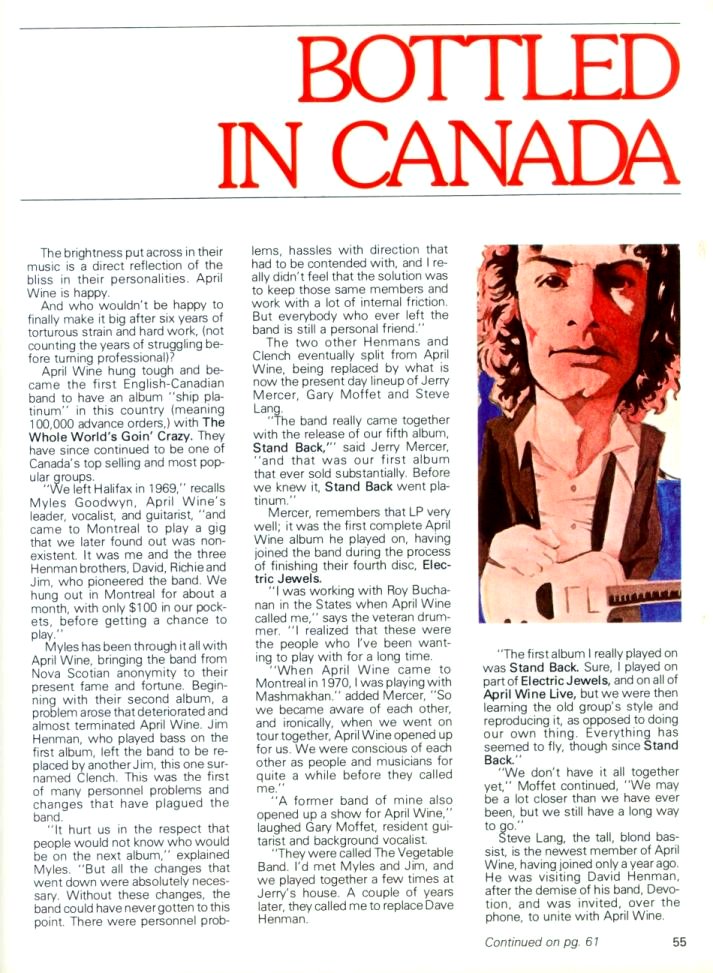 BOTTLED IN CANADA

The brightness put across in their music is a direct reflection of the bliss in their personalities. April Wine is happy.

And who wouldn't be happy to finally make it big after six years of torturous strain and hard work, (not counting the years of struggling before turning professional)?

April Wine hung tough and became the first English-Canadian band to have an album "ship platinum" in this country (meaning 100,000 advance orders,) with The Whole World's Goin' Crazy. They have since continued to be one of Canada's top selling and most popular groups.

"We left Halifax in 1969," recalls Myles Goodwyn, April Wine's leader, vocalist, and guitarist, "and came to Montreal to play a gig that we later found out was nonexistent. It was me and the three Henman brothers, David, Richie and Jim, who pioneered the band. We hung out in Montreal for about a month, with only $100 in our pockets, before getting a chance to play."

Myles has been through it all with April Wine, bringing the band from Nova Scotian anonymity to their present fame and fortune. Beginning with their second album, a problem arose that deteriorated and almost terminated April Wine. Jim Henman, who played bass on the first album, left the band to be replaced by another Jim, this one surnamed Clench. This was the first of many personnel problems and changes that have plagued the band.

"It hurt us in the respect that people would not know who would be on the next album," explained Myles. "But all the changes that went down were absolutely necessary. Without these changes, the band could have never gotten to this point. There were personnel problems, hassles with direction that had to be contended with, and I really didn't feel that the solution was to keep those same members and work with a lot of internal friction. But everybody who ever left the band is still a personal friend."

The two other Henmans and Clench eventually split from April Wine, being replaced by what is now the present day lineup of Jerry Mercer, Gary Moffet and Steve Lang.

"The band really came together with the release of our fifth album, Stand Back,"' said Jerry Mercer, "and that was our first album that ever sold substantially. Before we knew it, Stand Back went platinum."

Mercer, remembers that LP very well; it was the first complete April Wine album he played on, having joined the band during the process of finishing their fourth disc, Electric Jewels.

"I was working with Roy Buchanan in the States when April Wine called me," says the veteran drummer. "I realized that these were the people who I've been wanting to play with for a long time.

"When April Wine came to Montreal in 1970, I was playing with Mashmakhan." added Mercer, "So we became aware of each other, and ironically, when we went on tour together, April Wine opened up for us. We were conscious of each other as people and musicians for quite a while before they called me."

"A former band of mine also opened up a show for April Wine," laughed Gary Moffet, resident guitarist and background vocalist.

"They were called The Vegetable Band. I'd met Myles and Jim, and we played together a few times at Jerry's house. A couple of years later, they called me to replace Dave Henman.

"The first album I really played on was Stand Back. Sure, I played on part of Electric Jewels, and on all of April Wine Live, but we were then learning the old group's style and reproducing it, as opposed to doing our own thing. Everything has seemed to fly, though since Stand Back."

"We don't have it all together yet," Moffet continued, "We may be a lot closer than we have ever been, but we still have a long way to go."

Steve Lang, the tall, blond bassist, is the newest member of April Wine, having joined only a year ago. He was visiting David Henman, after the demise of his band, Devotion, and was invited, over the phone, to unite with April Wine.

Continued on pg. 61

55